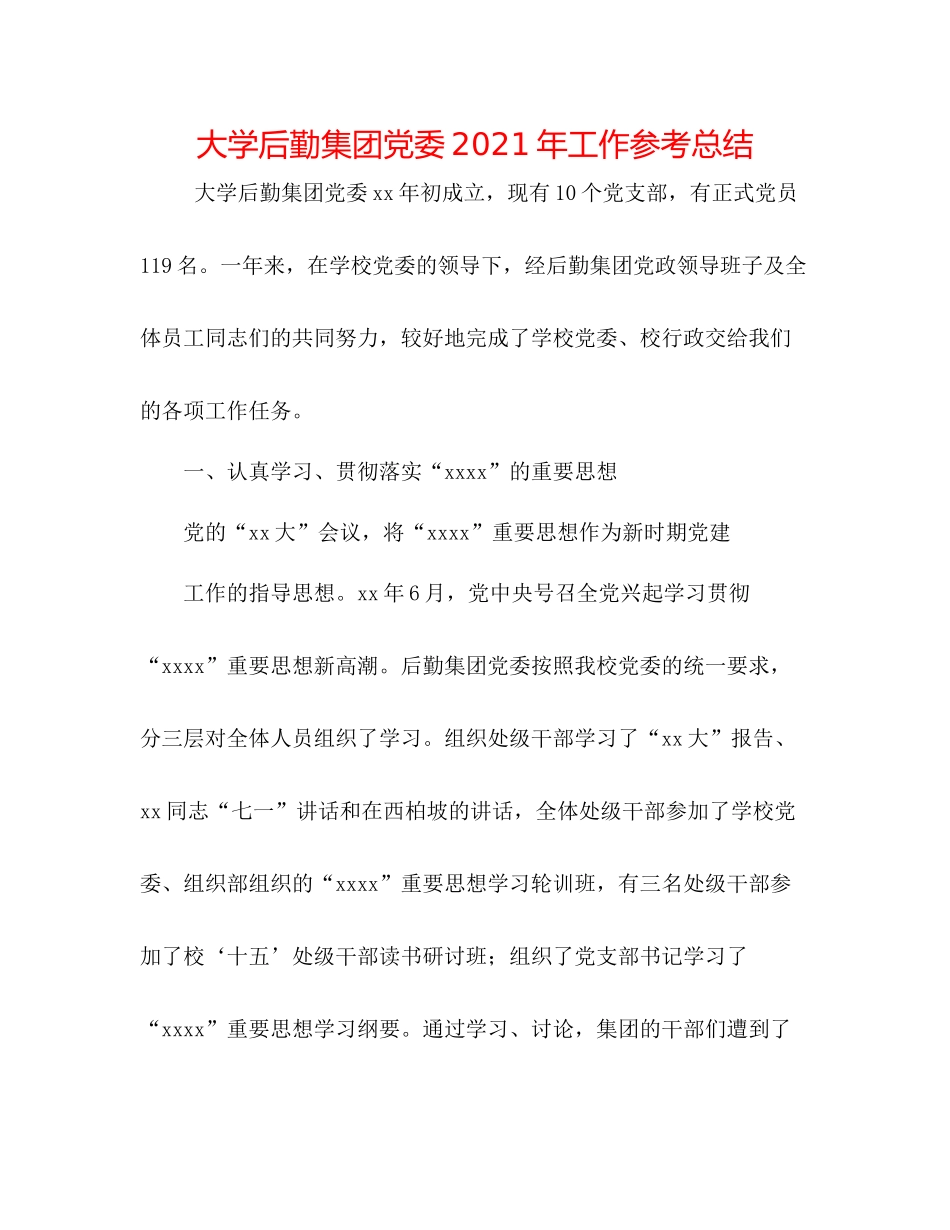 大学后勤集团党委2021年工作参考总结

大学后勤集团党委xx年初成立，现有10个党支部，有正式党员119名。一年来，在学校党委的领导下，经后勤集团党政领导班子及全体员工同志们的共同努力，较好地完成了学校党委、校行政交给我们的各项工作任务。

一、认真学习、贯彻落实“xxxx”的重要思想

党的“xx大”会议，将“xxxx”重要思想作为新时期党建

工作的指导思想。xx年6月，党中央号召全党兴起学习贯彻“xxxx”重要思想新高潮。后勤集团党委按照我校党委的统一要求，分三层对全体人员组织了学习。组织处级干部学习了“xx大”报告、xx同志“七一”讲话和在西柏坡的讲话，全体处级干部参加了学校党委、组织部组织的“xxxx”重要思想学习轮训班，有三名处级干部参加了校‘十五’处级干部读书研讨班；组织了党支部书记学习了“xxxx”重要思想学习纲要。通过学习、讨论，集团的干部们遭到了